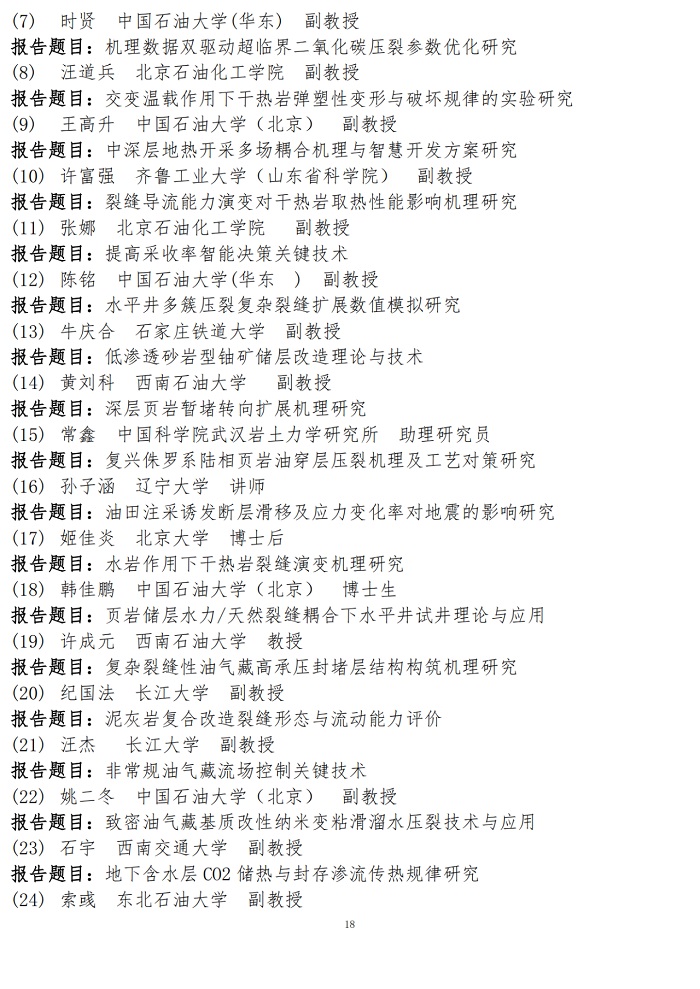 (7) 时贤 中国石油大学(华东) 副教授
报告题目：机理数据双驱动超临界二氧化碳压裂参数优化研究
(8) 汪道兵 北京石油化工学院 副教授
报告题目：交变温载作用下干热岩弹塑性变形与破坏规律的实验研究
(9) 王高升 中国石油大学（北京） 副教授
报告题目：中深层地热开采多场耦合机理与智慧开发方案研究
(10) 许富强 齐鲁工业大学（山东省科学院） 副教授
报告题目：裂缝导流能力演变对干热岩取热性能影响机理研究
(11) 张娜 北京石油化工学院 副教授
报告题目：提高采收率智能决策关键技术
(12) 陈铭 中国石油大学(华东 ) 副教授
报告题目：水平井多簇压裂复杂裂缝扩展数值模拟研究
(13) 牛庆合 石家庄铁道大学 副教授
报告题目：低渗透砂岩型铀矿储层改造理论与技术
(14) 黄刘科 西南石油大学 副教授
报告题目：深层页岩暂堵转向扩展机理研究
(15) 常鑫 中国科学院武汉岩土力学研究所 助理研究员
报告题目：复兴侏罗系陆相页岩油穿层压裂机理及工艺对策研究
(16) 孙子涵 辽宁大学 讲师
报告题目：油田注采诱发断层滑移及应力变化率对地震的影响研究
(17) 姬佳炎 北京大学 博士后
报告题目：水岩作用下干热岩裂缝演变机理研究
(18) 韩佳鹏 中国石油大学（北京） 博士生
报告题目：页岩储层水力/天然裂缝耦合下水平井试井理论与应用
(19) 许成元 西南石油大学 教授
报告题目：复杂裂缝性油气藏高承压封堵层结构构筑机理研究
(20) 纪国法 长江大学 副教授
报告题目：泥灰岩复合改造裂缝形态与流动能力评价
(21) 汪杰 长江大学 副教授
报告题目：非常规油气藏流场控制关键技术
(22) 姚二冬 中国石油大学（北京） 副教授
报告题目：致密油气藏基质改性纳米变粘滑溜水压裂技术与应用
(23) 石宇 西南交通大学 副教授
报告题目：地下含水层 CO2 储热与封存渗流传热规律研究
(24) 索彧 东北石油大学 副教授

18